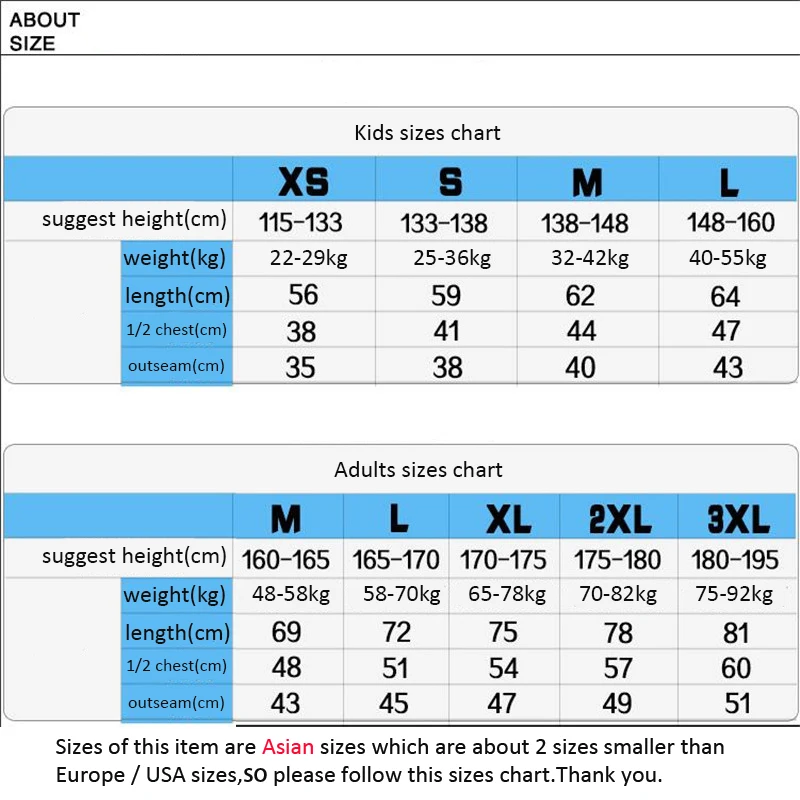 ABOUT SIZE

Kids sizes chart

| | XS | S | M | L |
|---|---|---|---|---|
| suggest height(cm) | 115-133 | 133-138 | 138-148 | 148-160 |
| weight(kg) | 22-29kg | 25-36kg | 32-42kg | 40-55kg |
| length(cm) | 56 | 59 | 62 | 64 |
| 1/2 chest(cm) | 38 | 41 | 44 | 47 |
| outseam(cm) | 35 | 38 | 40 | 43 |

Adults sizes chart

| | M | L | XL | 2XL | 3XL |
|---|---|---|---|---|---|
| suggest height(cm) | 160-165 | 165-170 | 170-175 | 175-180 | 180-195 |
| weight(kg) | 48-58kg | 58-70kg | 65-78kg | 70-82kg | 75-92kg |
| length(cm) | 69 | 72 | 75 | 78 | 81 |
| 1/2 chest(cm) | 48 | 51 | 54 | 57 | 60 |
| outseam(cm) | 43 | 45 | 47 | 49 | 51 |

Sizes of this item are Asian sizes which are about 2 sizes smaller than Europe / USA sizes,SO please follow this sizes chart.Thank you.